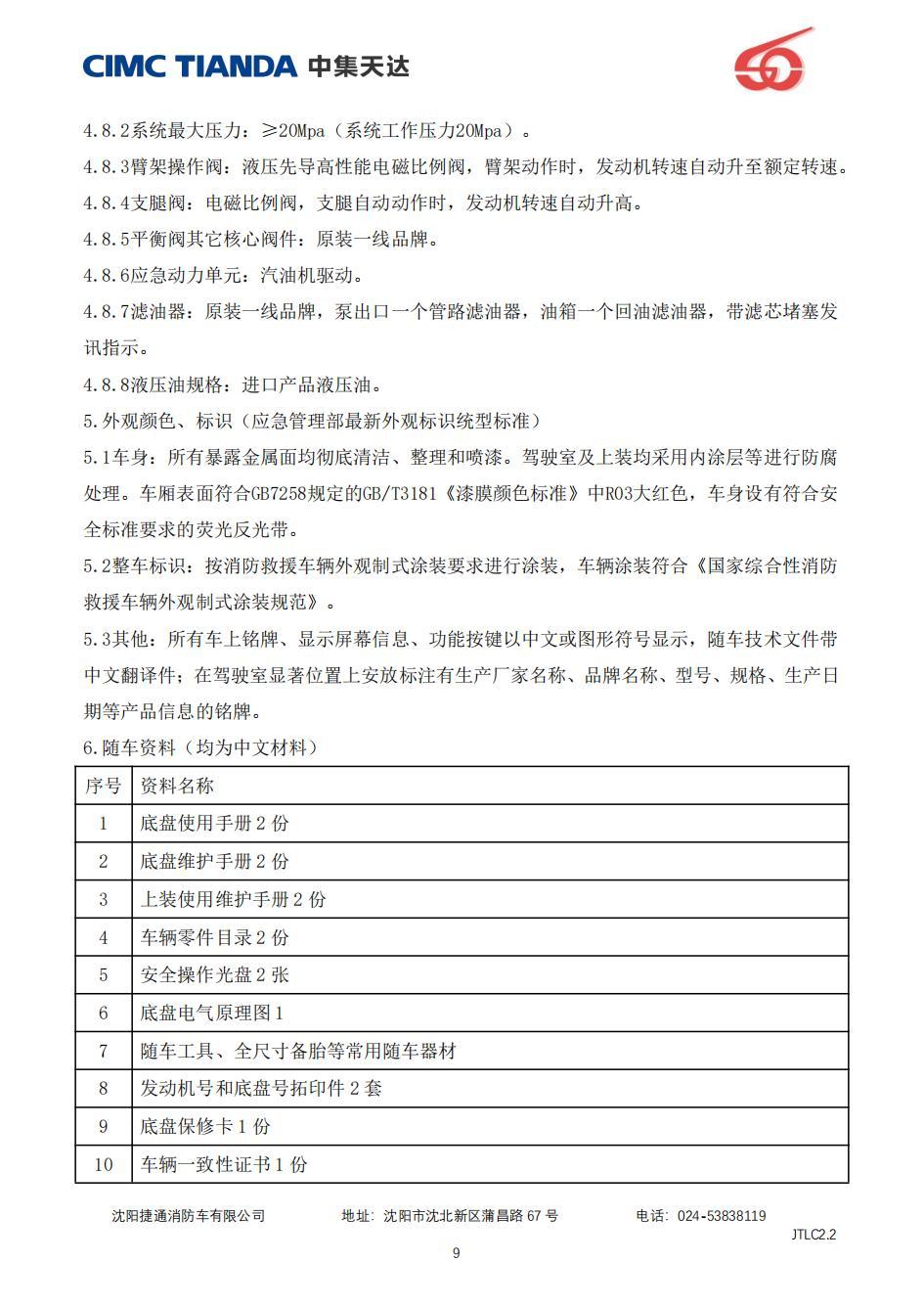 CIMC TIANDA 中集天达

4.8.2系统最大压力：≥20Mpa（系统工作压力20Mpa）。

4.8.3臂架操作阀：液压先导高性能电磁比例阀，臂架动作时，发动机转速自动升至额定转速。

4.8.4支腿阀：电磁比例阀，支腿自动动作时，发动机转速自动升高。

4.8.5平衡阀其它核心阀件：原装一线品牌。

4.8.6应急动力单元：汽油机驱动。

4.8.7滤油器：原装一线品牌，泵出口一个管路滤油器，油箱一个回油滤油器，带滤芯堵塞发讯指示。

4.8.8液压油规格：进口产品液压油。

5.外观颜色、标识（应急管理部最新外观标识统型标准）

5.1车身：所有暴露金属面均彻底清洁、整理和喷漆。驾驶室及上装均采用内涂层等进行防腐处理。车厢表面符合GB7258规定的GB/T3181《漆膜颜色标准》中R03大红色，车身设有符合安全标准要求的荧光反光带。

5.2整车标识：按消防救援车辆外观制式涂装要求进行涂装，车辆涂装符合《国家综合性消防救援车辆外观制式涂装规范》。

5.3其他：所有车上铭牌、显示屏幕信息、功能按键以中文或图形符号显示，随车技术文件带中文翻译件；在驾驶室显著位置上安放标注有生产厂家名称、品牌名称、型号、规格、生产日期等产品信息的铭牌。

6.随车资料（均为中文材料）

| 序号 | 资料名称 |
|---|---|
| 1 | 底盘使用手册 2 份 |
| 2 | 底盘维护手册 2 份 |
| 3 | 上装使用维护手册 2 份 |
| 4 | 车辆零件目录 2 份 |
| 5 | 安全操作光盘 2 张 |
| 6 | 底盘电气原理图 1 |
| 7 | 随车工具、全尺寸备胎等常用随车器材 |
| 8 | 发动机号和底盘号拓印件 2 套 |
| 9 | 底盘保修卡 1 份 |
| 10 | 车辆一致性证书 1 份 |

沈阳捷通消防车有限公司 地址：沈阳市沈北新区蒲昌路 67 号 电话：024-53838119

JTLC2.2

9